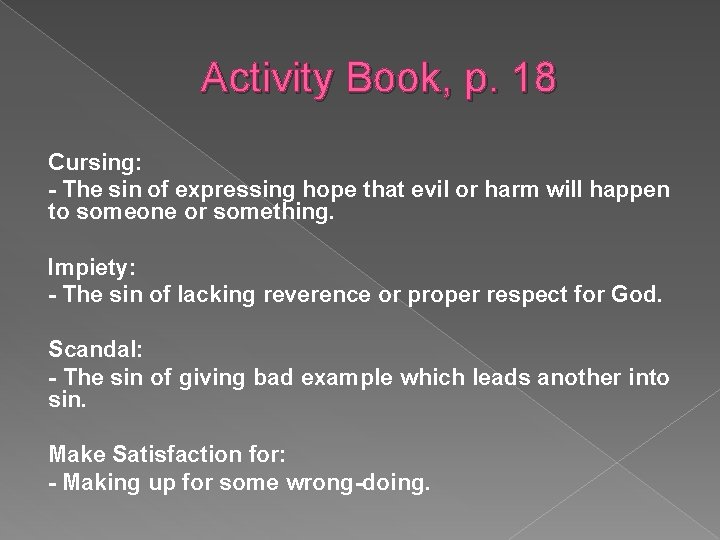 Activity Book, p. 18

Cursing:
- The sin of expressing hope that evil or harm will happen to someone or something.

Impiety:
- The sin of lacking reverence or proper respect for God.

Scandal:
- The sin of giving bad example which leads another into sin.

Make Satisfaction for:
- Making up for some wrong-doing.